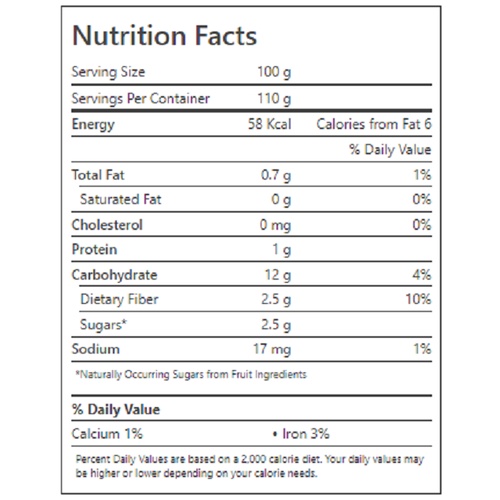 Nutrition Facts

| | | |
|---|---|---|
| Serving Size | 100 g | |
| Servings Per Container | 110 g | |
| Energy | 58 Kcal | Calories from Fat 6 |
| | | % Daily Value |
| Total Fat | 0.7 g | 1% |
| Saturated Fat | 0 g | 0% |
| Cholesterol | 0 mg | 0% |
| Protein | 1 g | |
| Carbohydrate | 12 g | 4% |
| Dietary Fiber | 2.5 g | 10% |
| Sugars* | 2.5 g | |
| Sodium | 17 mg | 1% |

*Naturally Occurring Sugars from Fruit Ingredients

% Daily Value

Calcium 1% • Iron 3%

Percent Daily Values are based on a 2,000 calorie diet. Your daily values may be higher or lower depending on your calorie needs.